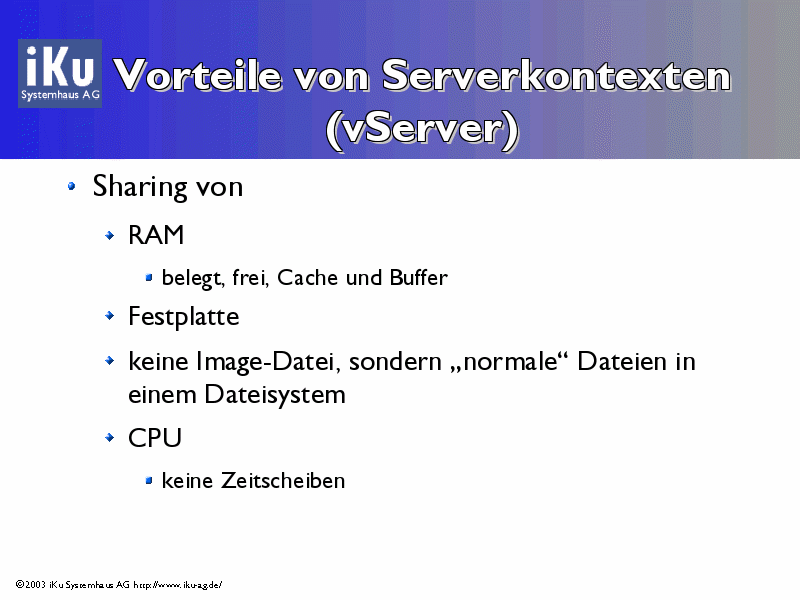 iKu
Systemhaus AG

Vorteile von Serverkontexten (vServer)

• Sharing von
• RAM
• belegt, frei, Cache und Buffer
• Festplatte
• keine Image-Datei, sondern „normale“ Dateien in einem Dateisystem
• CPU
• keine Zeitscheiben

©2003 iKu Systemhaus AG http://www.iku-ag.de/